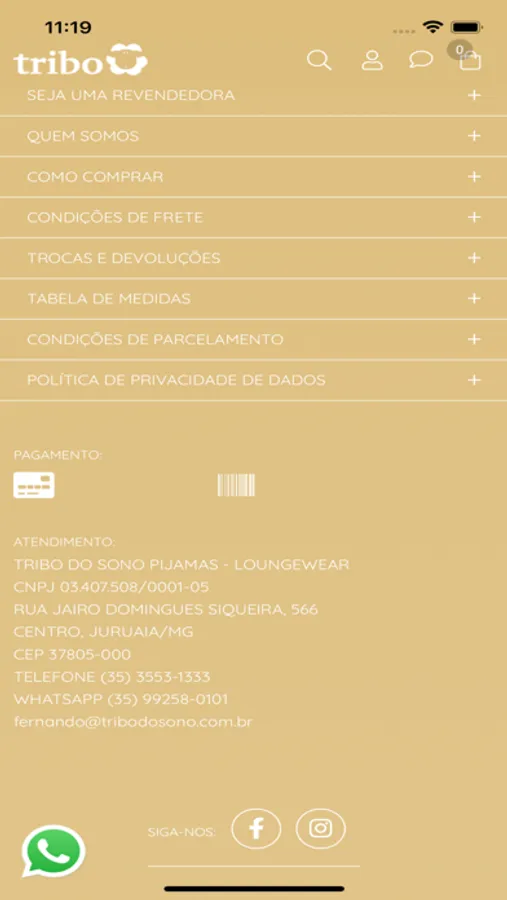 11:19

tribo

0

SEJA UMA REVENDEDORA +

QUEM SOMOS +

COMO COMPRAR +

CONDIÇÕES DE FRETE +

TROCAS E DEVOLUÇÕES +

TABELA DE MEDIDAS +

CONDIÇÕES DE PARCELAMENTO +

POLÍTICA DE PRIVACIDADE DE DADOS +

PAGAMENTO:

ATENDIMENTO:
TRIBO DO SONO PIJAMAS - LOUNGEWEAR
CNPJ 03.407.508/0001-05
RUA JAIRO DOMINGUES SIQUEIRA, 566
CENTRO, JURUAIA/MG
CEP 37805-000
TELEFONE (35) 3553-1333
WHATSAPP (35) 99258-0101
fernando@tribodosono.com.br

SIGA-NOS: